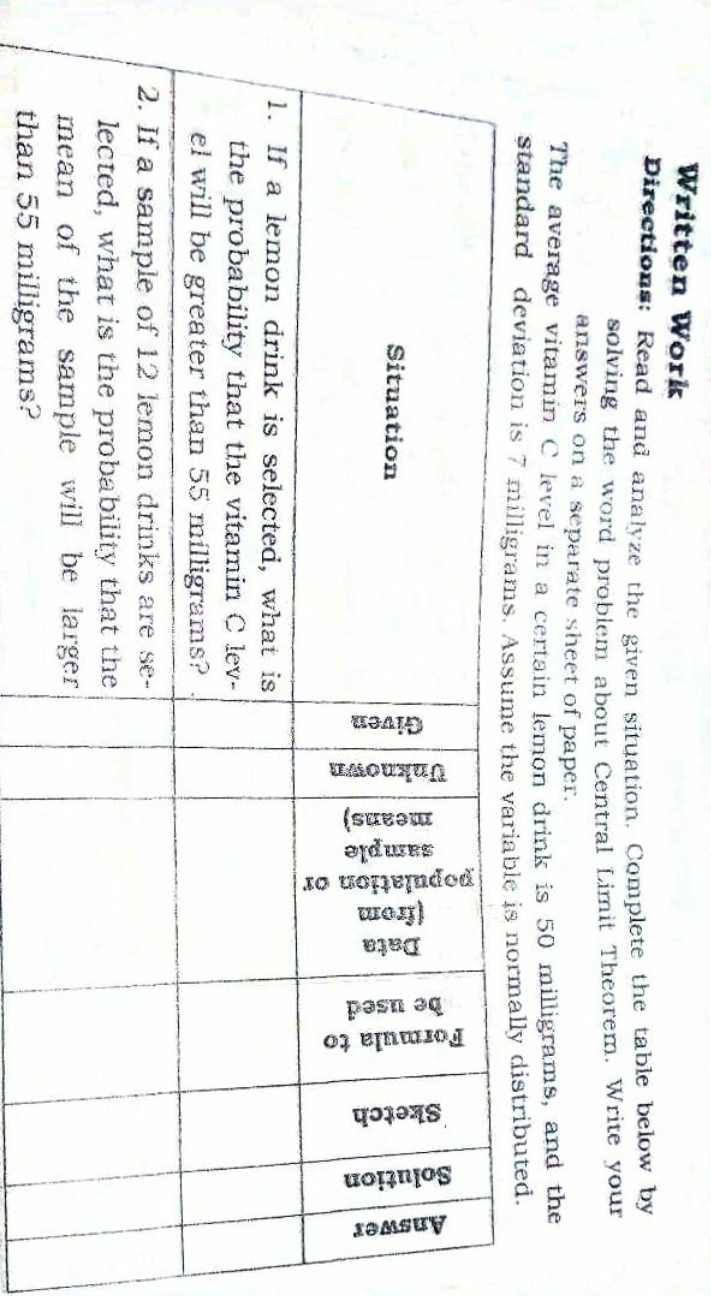 Written Work

Directions: Read and analyze the given situation. Complete the table below by solving the word problem about Central Limit Theorem. Write your answers on a separate sheet of paper.

The average vitamin C level in a certain lemon drink is 50 milligrams, and the standard deviation is 7 milligrams. Assume the variable is normally distributed.

| Situation | Given | Unknown | Data (from population or sample means) | Formula to be used | Sketch | Solution | Answer |
|---|---|---|---|---|---|---|---|
| 1. If a lemon drink is selected, what is the probability that the vitamin C level will be greater than 55 milligrams? | | | | | | | |
| 2. If a sample of 12 lemon drinks are selected, what is the probability that the mean of the sample will be larger than 55 milligrams? | | | | | | | |